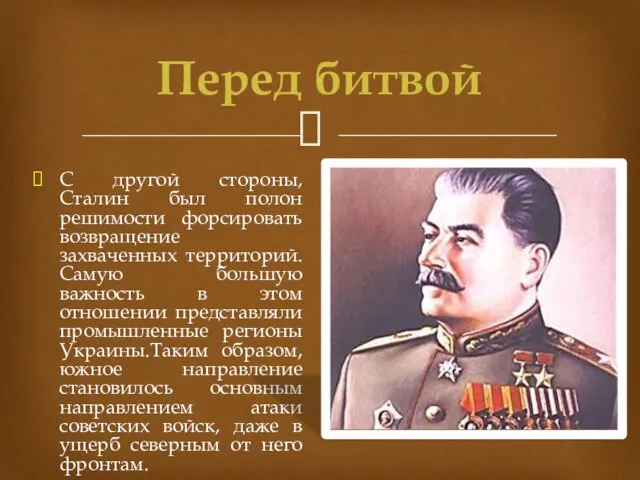 Перед битвой

С другой стороны, Сталин был полон решимости форсировать возвращение захваченных территорий. Самую большую важность в этом отношении представляли промышленные регионы Украины.Таким образом, южное направление становилось основным направлением атаки советских войск, даже в ущерб северным от него фронтам.